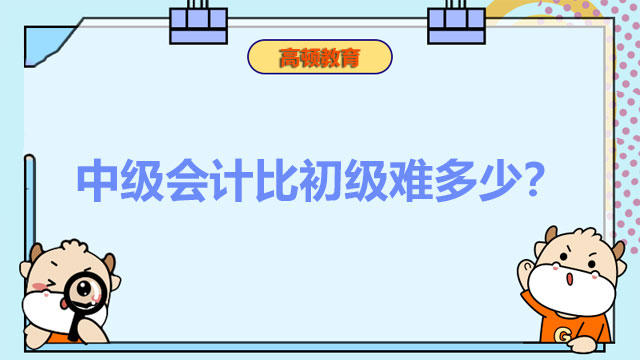 高顿教育

中级会计比初级难多少？

G